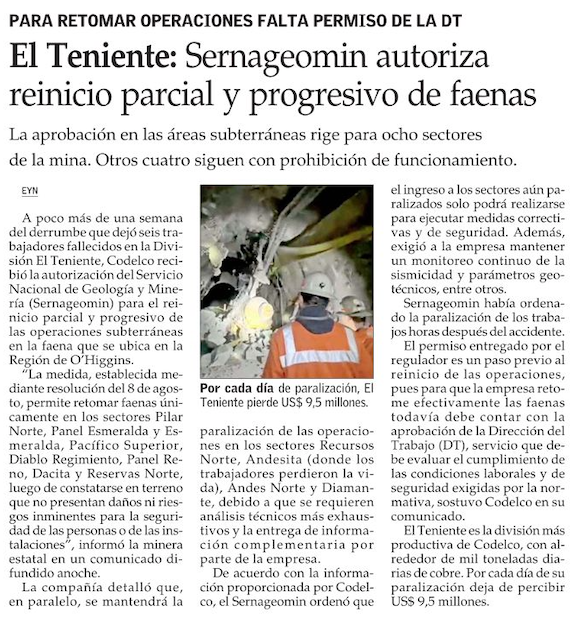 PARA RETOMAR OPERACIONES FALTA PERMISO DE LA DT

El Teniente: Sernageomin autoriza reinicio parcial y progresivo de faenas

La aprobación en las áreas subterráneas rige para ocho sectores de la mina. Otros cuatro siguen con prohibición de funcionamiento.

EYN

A poco más de una semana del derrumbe que dejó seis trabajadores fallecidos en la División El Teniente, Codelco recibió la autorización del Servicio Nacional de Geología y Minería (Sernageomin) para el reinicio parcial y progresivo de las operaciones subterráneas en la faena que se ubica en la Región de O'Higgins.

"La medida, establecida mediante resolución del 8 de agosto, permite retomar faenas únicamente en los sectores Pilar Norte, Panel Esmeralda y Esmeralda, Pacífico Superior, Diablo Regimiento, Panel Reno, Dacita y Reservas Norte, luego de constatarse en terreno que no presentan daños ni riesgos inminentes para la seguridad de las personas o de las instalaciones", informó la minera estatal en un comunicado difundido anoche.

La compañía detalló que, en paralelo, se mantendrá la paralización de las operaciones en los sectores Recursos Norte, Andesita (donde los trabajadores perdieron la vida), Andes Norte y Diamante, debido a que se requieren análisis técnicos más exhaustivos y la entrega de información complementaria por parte de la empresa.

De acuerdo con la información proporcionada por Codelco, el Sernageomin ordenó que el ingreso a los sectores aún paralizados solo podrá realizarse para ejecutar medidas correctivas y de seguridad. Además, exigió a la empresa mantener un monitoreo continuo de la sismicidad y parámetros geotécnicos, entre otros.

Sernageomin había ordenado la paralización de los trabajos horas después del accidente.

El permiso entregado por el regulador es un paso previo al reinicio de las operaciones, pues para que la empresa retome efectivamente las faenas todavía debe contar con la aprobación de la Dirección del Trabajo (DT), servicio que debe evaluar el cumplimiento de las condiciones laborales y de seguridad exigidas por la normativa, sostuvo Codelco en su comunicado.

El Teniente es la división más productiva de Codelco, con alrededor de mil toneladas diarias de cobre. Por cada día de su paralización deja de percibir US$ 9,5 millones.

Por cada día de paralización, El Teniente pierde US$ 9,5 millones.